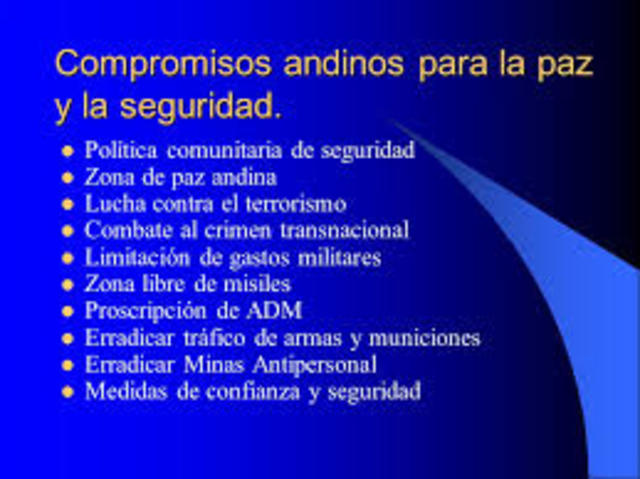 Compromisos andinos para la paz y la seguridad.

- Política comunitaria de seguridad
- Zona de paz andina
- Lucha contra el terrorismo
- Combate al crimen transnacional
- Limitación de gastos militares
- Zona libre de misiles
- Proscripción de ADM
- Erradicar tráfico de armas y municiones
- Erradicar Minas Antipersonal
- Medidas de confianza y seguridad